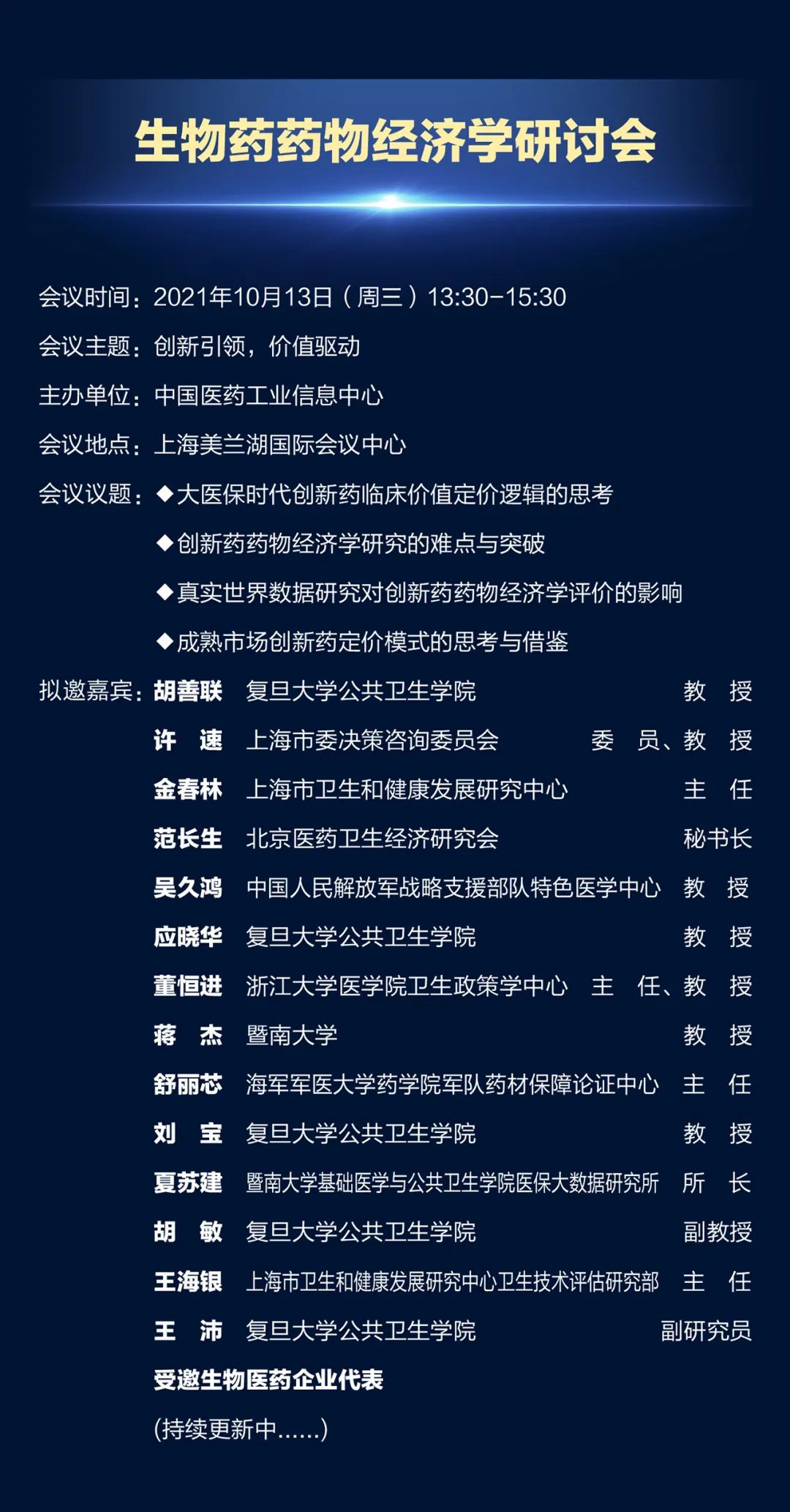 生物药药物经济学研讨会

会议时间：2021年10月13日（周三）13:30-15:30

会议主题：创新引领，价值驱动

主办单位：中国医药工业信息中心

会议地点：上海美兰湖国际会议中心

会议议题：◆大医保时代创新药临床价值定价逻辑的思考

◆创新药药物经济学研究的难点与突破

◆真实世界数据研究对创新药药物经济学评价的影响

◆成熟市场创新药定价模式的思考与借鉴

拟邀嘉宾：胡善联 复旦大学公共卫生学院 教 授

许 速 上海市委决策咨询委员会 委 员、教 授

金春林 上海市卫生和健康发展研究中心 主 任

范长生 北京医药卫生经济研究会 秘书长

吴久鸿 中国人民解放军战略支援部队特色医学中心 教 授

应晓华 复旦大学公共卫生学院 教 授

董恒进 浙江大学医学院卫生政策学中心 主 任、教 授

蒋 杰 暨南大学 教 授

舒丽芯 海军军医大学药学院军队药材保障论证中心 主 任

刘 宝 复旦大学公共卫生学院 教 授

夏苏建 暨南大学基础医学与公共卫生学院医保大数据研究所 所 长

胡 敏 复旦大学公共卫生学院 副教授

王海银 上海市卫生和健康发展研究中心卫生技术评估研究部 主 任

王 沛 复旦大学公共卫生学院 副研究员

受邀生物医药企业代表

(持续更新中......)